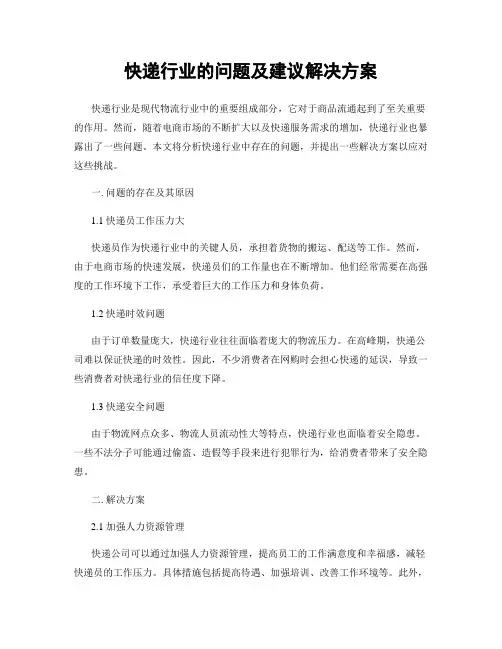 快递行业的问题及建议解决方案

快递行业是现代物流行业中的重要组成部分，它对于商品流通起到了至关重要的作用。然而，随着电商市场的不断扩大以及快递服务需求的增加，快递行业也暴露出了一些问题。本文将分析快递行业中存在的问题，并提出一些解决方案以应对这些挑战。

一. 问题的存在及其原因

1.1 快递员工作压力大

快递员作为快递行业中的关键人员，承担着货物的搬运、配送等工作。然而，由于电商市场的快速发展，快递员们的工作量也在不断增加。他们经常需要在高强度的工作环境下工作，承受着巨大的工作压力和身体负荷。

1.2 快递时效问题

由于订单数量庞大，快递行业往往面临着庞大的物流压力。在高峰期，快递公司难以保证快递的时效性。因此，不少消费者在网购时会担心快递的延误，导致一些消费者对快递行业的信任度下降。

1.3 快递安全问题

由于物流网点众多、物流人员流动性大等特点，快递行业也面临着安全隐患。一些不法分子可能通过偷盗、造假等手段来进行犯罪行为，给消费者带来了安全隐患。

二. 解决方案

2.1 加强人力资源管理

快递公司可以通过加强人力资源管理，提高员工的工作满意度和幸福感，减轻快递员的工作压力。具体措施包括提高待遇、加强培训、改善工作环境等。此外，